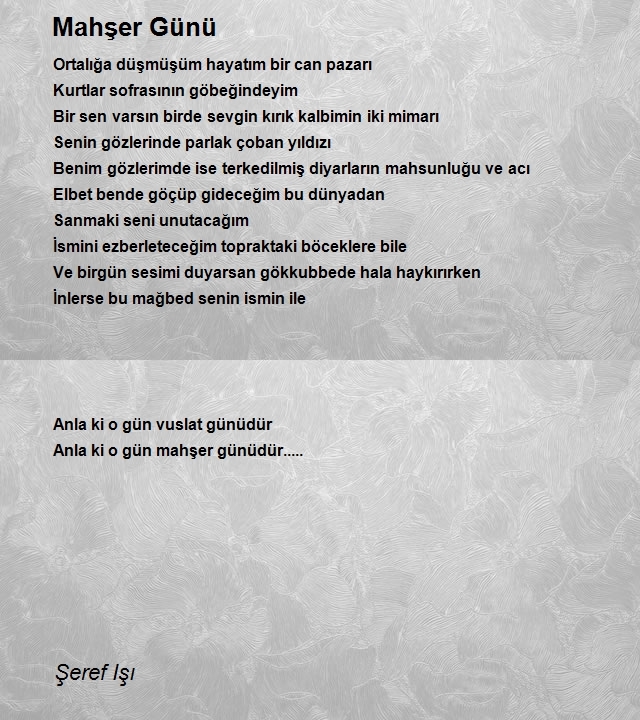 Mahşer Günü

Ortalığa düşmüşüm hayatım bir can pazarı
Kurtlar sofrasının göbeğindeyim
Bir sen varsın birde sevgin kırık kalbimin iki mimarı
Senin gözlerinde parlak çoban yıldızı
Benim gözlerimde ise terkedilmiş diyarların mahsunluğu ve acı
Elbet bende göçüp gideceğim bu dünyadan
Sanmaki seni unutacağım
İsmini ezberleteceğim topraktaki böceklere bile
Ve birgün sesimi duyarsan gökkubbede hala haykırırken
İnlerse bu mağbed senin ismin ile

Anla ki o gün vuslat günüdür
Anla ki o gün mahşer günüdür.....

Şeref Işı